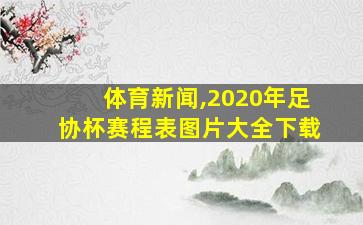 体育新闻,2020年足协杯赛程表图片大全下载